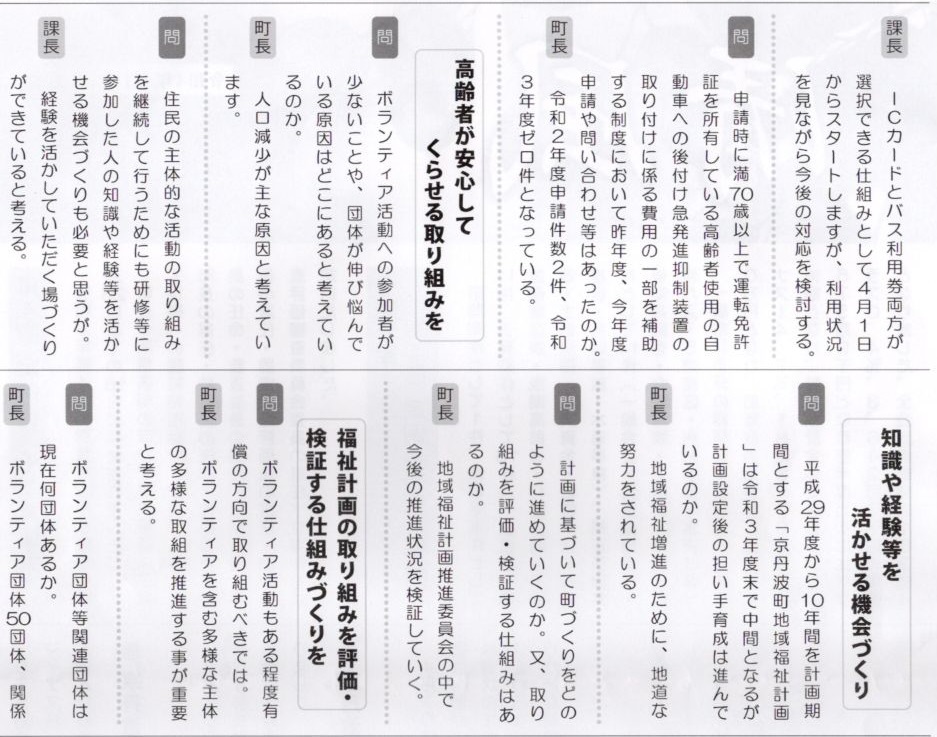 課長

ICカードとバス利用券両方が選択できる仕組みとして4月1日からスタートしますが、利用状況を見ながら今後の対応を検討する。

問

申請時に満70歳以上で運転免許証を所有している高齢者使用の自動車への後付け急発進抑制装置の取り付けに係る費用の一部を補助する制度において昨年度、今年度申請や問い合わせ等はあったのか。

町長

令和2年度申請件数2件、令和3年度ゼロ件となっている。

高齢者が安心してくらせる取り組みを

問

ボランティア活動への参加者が少ないことや、団体が伸び悩んでいる原因はどこにあると考えているのか。

町長

人口減少が主な原因と考えています。

問

住民の主体的な活動の取り組みを継続して行うためにも研修等に参加した人の知識や経験等を活かせる機会づくりも必要と思うが。

課長

経験を活かしていただく場づくりができていると考える。

知識や経験等を活かせる機会づくり

問

平成29年度から10年間を計画期間とする「京丹波町地域福祉計画」は令和3年度末で中間となるが計画設定後の担い手育成は進んでいるのか。

町長

地域福祉増進のために、地道な努力をされている。

問

計画に基づいて町づくりをどのように進めていくのか。又、取り組みを評価・検証する仕組みはあるのか。

町長

地域福祉計画推進委員会の中で今後の推進状況を検証していく。

福祉計画の取り組みを評価・検証する仕組みづくりを

問

ボランティア活動もある程度有償の方向で取り組むべきでは。

町長

ボランティアを含む多様な主体の多様な取組を推進する事が重要と考える。

問

ボランティア団体等関連団体は現在何団体あるか。

町長

ボランティア団体50団体、関係